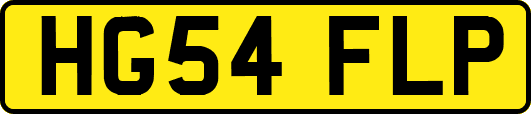 HG54 FLP